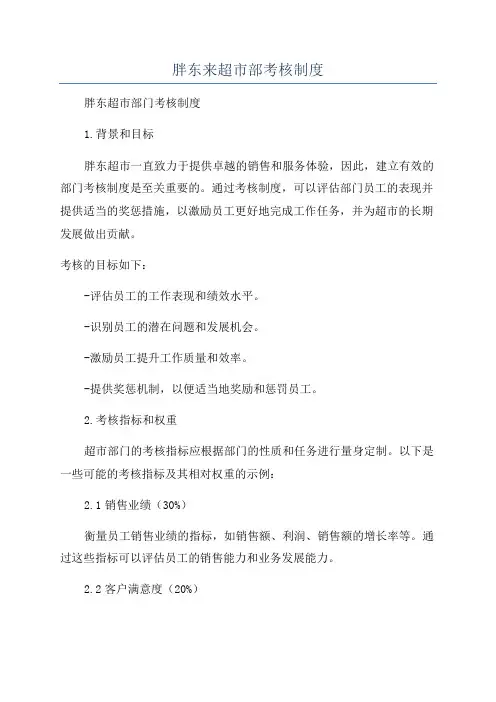 胖东来超市部考核制度

胖东超市部门考核制度

1.背景和目标

胖东超市一直致力于提供卓越的销售和服务体验，因此，建立有效的部门考核制度是至关重要的。通过考核制度，可以评估部门员工的表现并提供适当的奖惩措施，以激励员工更好地完成工作任务，并为超市的长期发展做出贡献。

考核的目标如下：

-评估员工的工作表现和绩效水平。

-识别员工的潜在问题和发展机会。

-激励员工提升工作质量和效率。

-提供奖惩机制，以便适当地奖励和惩罚员工。

2.考核指标和权重

超市部门的考核指标应根据部门的性质和任务进行量身定制。以下是一些可能的考核指标及其相对权重的示例：

2.1 销售业绩（30%）

衡量员工销售业绩的指标，如销售额、利润、销售额的增长率等。通过这些指标可以评估员工的销售能力和业务发展能力。

2.2 客户满意度（20%）